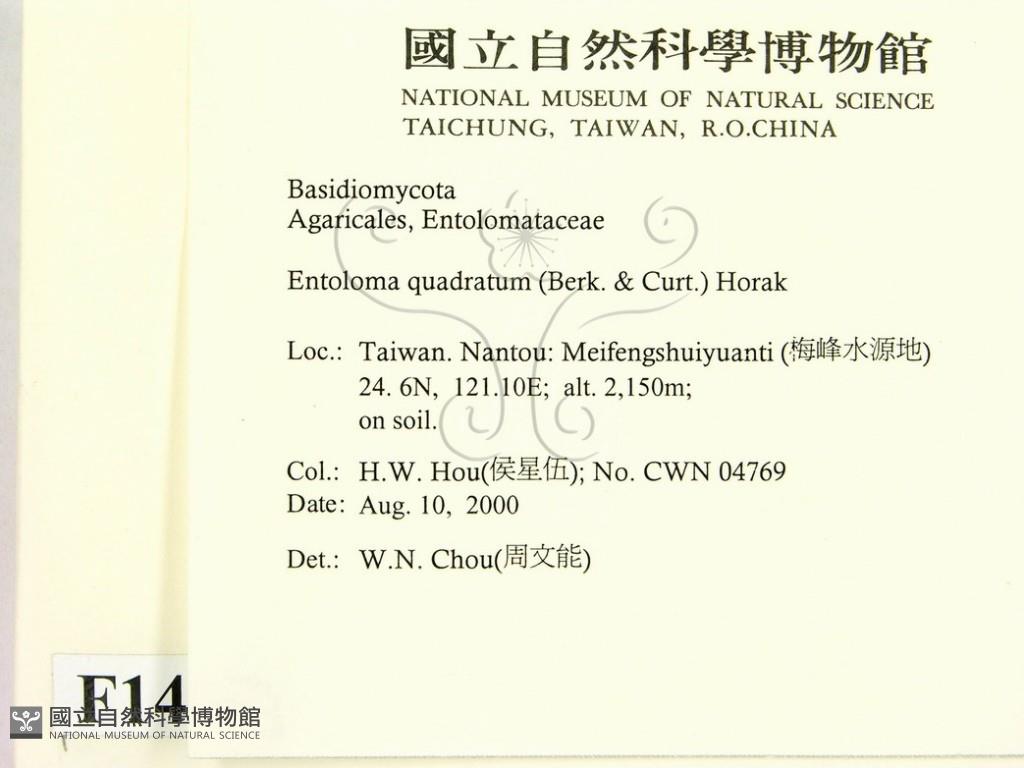 國立自然科學博物館
NATIONAL MUSEUM OF NATURAL SCIENCE
TAICHUNG, TAIWAN, R.O.CHINA

Basidiomycota
Agaricales, Entolomataceae

Entoloma quadratum (Berk. & Curt.) Horak

Loc.: Taiwan. Nantou: Meifengshuiyuanti (梅峰水源地)
24. 6N, 121.10E; alt. 2,150m;
on soil.

Col.: H.W. Hou(侯星伍); No. CWN 04769
Date: Aug. 10, 2000

Det.: W.N. Chou(周文能)

F14

國立自然科學博物館
NATIONAL MUSEUM OF NATURAL SCIENCE